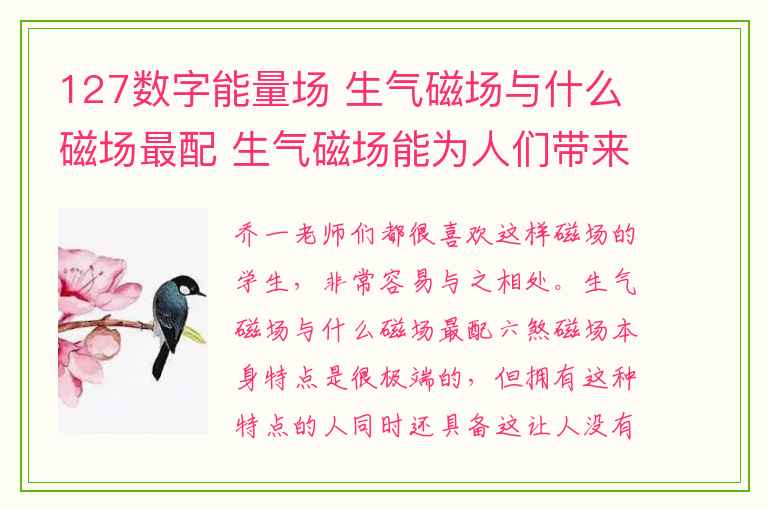 127数字能量场 生气磁场与什么磁场最配 生气磁场能为人们带来

乔一老师们都很喜欢这样磁场的学生，非常容易与之相处。生气磁场与什么磁场最配六煞磁场本身特点是很极端的，但拥有这种特点的人同时还具备这让人没有